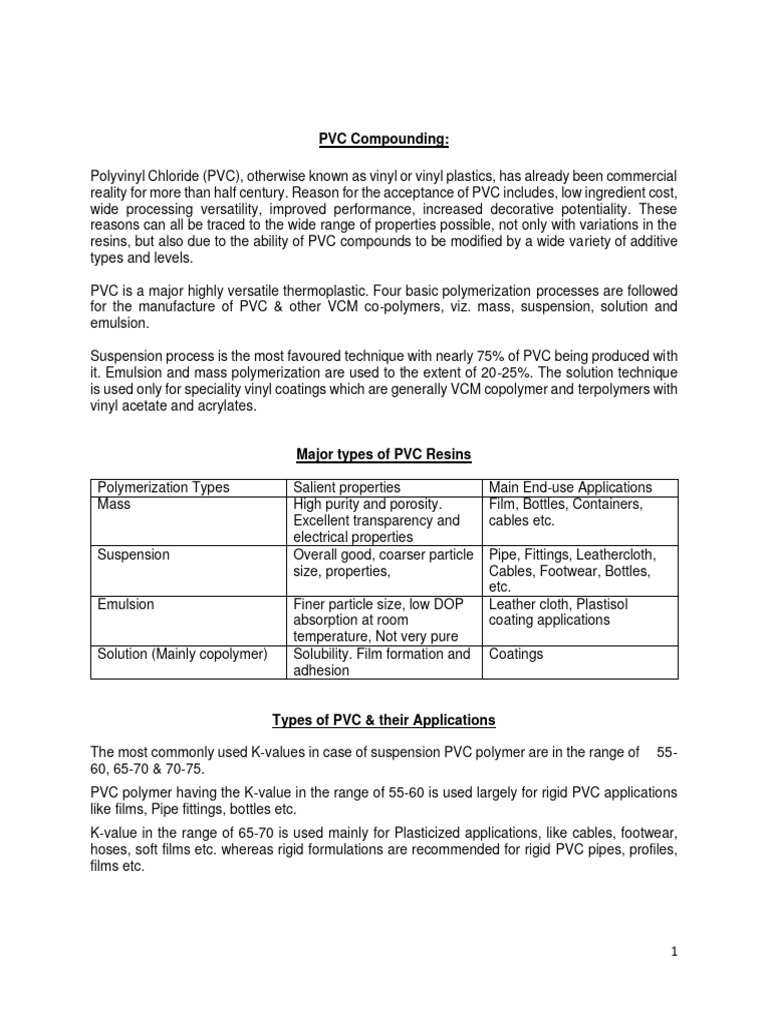 PVC Compounding:

Polyvinyl Chloride (PVC), otherwise known as vinyl or vinyl plastics, has already been commercial reality for more than half century. Reason for the acceptance of PVC includes, low ingredient cost, wide processing versatility, improved performance, increased decorative potentiality. These reasons can all be traced to the wide range of properties possible, not only with variations in the resins, but also due to the ability of PVC compounds to be modified by a wide variety of additive types and levels.

PVC is a major highly versatile thermoplastic. Four basic polymerization processes are followed for the manufacture of PVC & other VCM co-polymers, viz. mass, suspension, solution and emulsion.

Suspension process is the most favoured technique with nearly 75% of PVC being produced with it. Emulsion and mass polymerization are used to the extent of 20-25%. The solution technique is used only for speciality vinyl coatings which are generally VCM copolymer and terpolymers with vinyl acetate and acrylates.

Major types of PVC Resins

| Polymerization Types | Salient properties | Main End-use Applications |
|---|---|---|
| Mass | High purity and porosity. Excellent transparency and electrical properties | Film, Bottles, Containers, cables etc. |
| Suspension | Overall good, coarser particle size, properties, | Pipe, Fittings, Leathercloth, Cables, Footwear, Bottles, etc. |
| Emulsion | Finer particle size, low DOP absorption at room temperature, Not very pure | Leather cloth, Plastisol coating applications |
| Solution (Mainly copolymer) | Solubility. Film formation and adhesion | Coatings |

Types of PVC & their Applications

The most commonly used K-values in case of suspension PVC polymer are in the range of 55-60, 65-70 & 70-75.

PVC polymer having the K-value in the range of 55-60 is used largely for rigid PVC applications like films, Pipe fittings, bottles etc.

K-value in the range of 65-70 is used mainly for Plasticized applications, like cables, footwear, hoses, soft films etc. whereas rigid formulations are recommended for rigid PVC pipes, profiles, films etc.

1